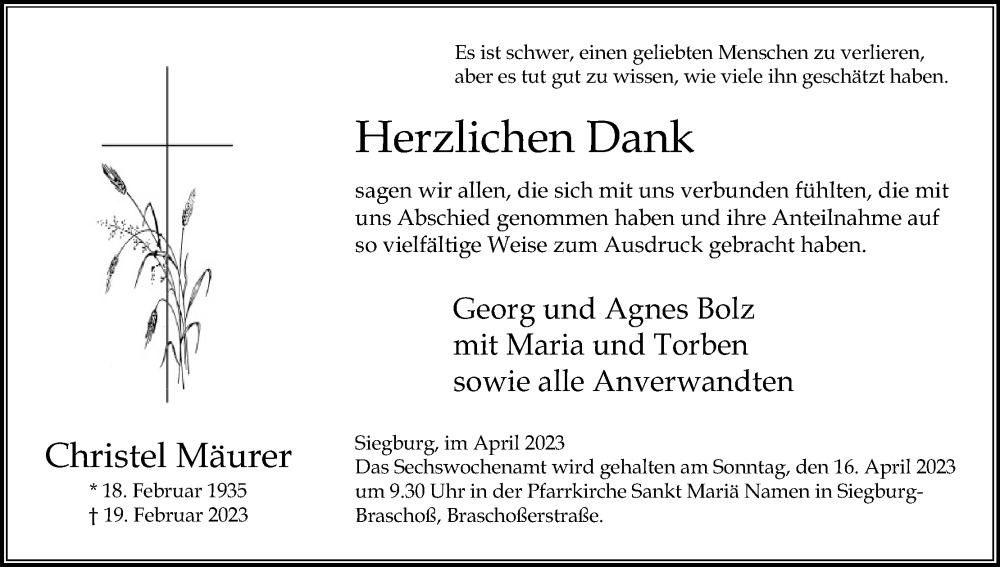 Es ist schwer, einen geliebten Menschen zu verlieren, aber es tut gut zu wissen, wie viele ihn geschätzt haben.

Herzlichen Dank

sagen wir allen, die sich mit uns verbunden fühlten, die mit uns Abschied genommen haben und ihre Anteilnahme auf so vielfältige Weise zum Ausdruck gebracht haben.

Georg und Agnes Bolz
mit Maria und Torben
sowie alle Anverwandten

Christel Mäurer
* 18. Februar 1935
† 19. Februar 2023

Siegburg, im April 2023
Das Sechswochenamt wird gehalten am Sonntag, den 16. April 2023 um 9.30 Uhr in der Pfarrkirche Sankt Mariä Namen in Siegburg-Braschoß, Braschoßerstraße.